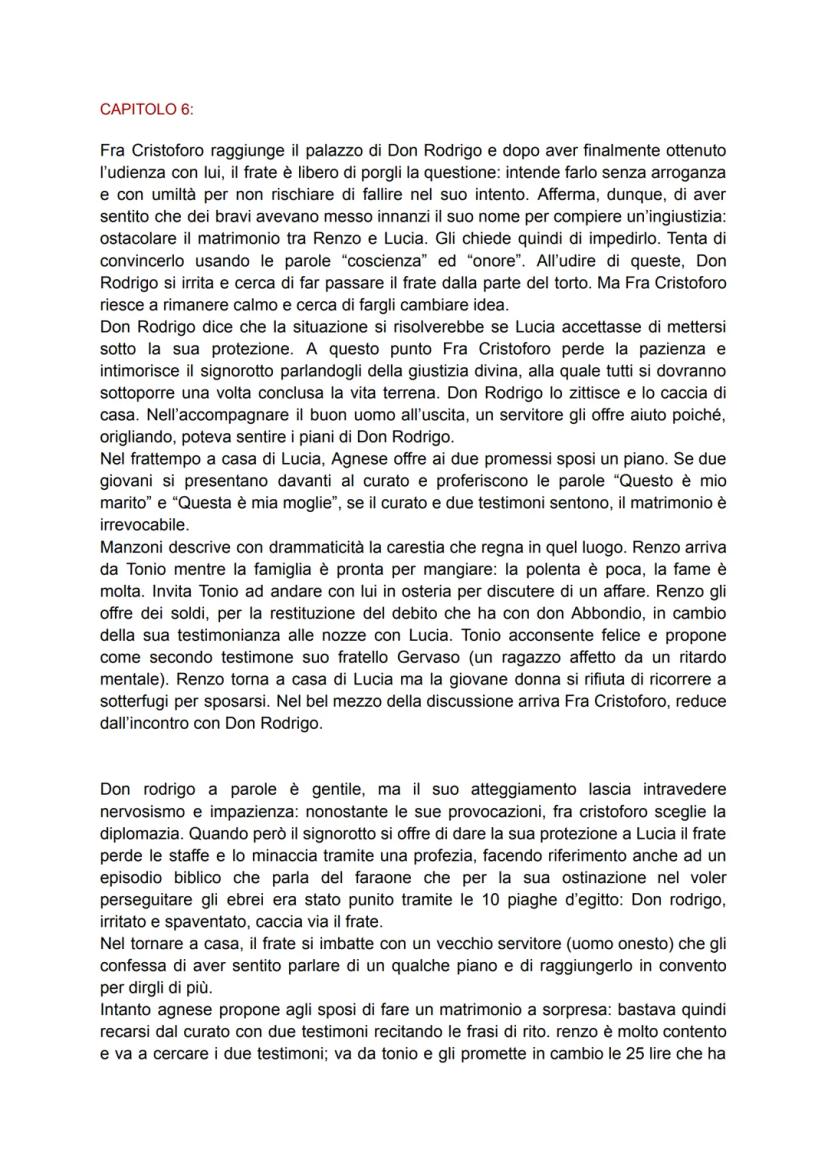 CAPITOLO 6:

Fra Cristoforo raggiunge il palazzo di Don Rodrigo e dopo aver finalmente ottenuto l'udienza con lui, il frate è libero di porgli la questione: intende farlo senza arroganza e con umiltà per non rischiare di fallire nel suo intento. Afferma, dunque, di aver sentito che dei bravi avevano messo innanzi il suo nome per compiere un'ingiustizia: ostacolare il matrimonio tra Renzo e Lucia. Gli chiede quindi di impedirlo. Tenta di convincerlo usando le parole "coscienza" ed "onore". All'udire di queste, Don Rodrigo si irrita e cerca di far passare il frate dalla parte del torto. Ma Fra Cristoforo riesce a rimanere calmo e cerca di fargli cambiare idea.
Don Rodrigo dice che la situazione si risolverebbe se Lucia accettasse di mettersi sotto la sua protezione. A questo punto Fra Cristoforo perde la pazienza e intimorisce il signorotto parlandogli della giustizia divina, alla quale tutti si dovranno sottoporre una volta conclusa la vita terrena. Don Rodrigo lo zittisce e lo caccia di casa. Nell'accompagnare il buon uomo all'uscita, un servitore gli offre aiuto poiché, origliando, poteva sentire i piani di Don Rodrigo.
Nel frattempo a casa di Lucia, Agnese offre ai due promessi sposi un piano. Se due giovani si presentano davanti al curato e proferiscono le parole "Questo è mio marito" e "Questa è mia moglie", se il curato e due testimoni sentono, il matrimonio è irrevocabile.
Manzoni descrive con drammaticità la carestia che regna in quel luogo. Renzo arriva da Tonio mentre la famiglia è pronta per mangiare: la polenta è poca, la fame è molta. Invita Tonio ad andare con lui in osteria per discutere di un affare. Renzo gli offre dei soldi, per la restituzione del debito che ha con don Abbondio, in cambio della sua testimonianza alle nozze con Lucia. Tonio acconsente felice e propone come secondo testimone suo fratello Gervaso (un ragazzo affetto da un ritardo mentale). Renzo torna a casa di Lucia ma la giovane donna si rifiuta di ricorrere a sotterfugi per sposarsi. Nel bel mezzo della discussione arriva Fra Cristoforo, reduce dall'incontro con Don Rodrigo.

Don rodrigo a parole è gentile, ma il suo atteggiamento lascia intravedere nervosismo e impazienza: nonostante le sue provocazioni, fra cristoforo sceglie la diplomazia. Quando però il signorotto si offre di dare la sua protezione a Lucia il frate perde le staffe e lo minaccia tramite una profezia, facendo riferimento anche ad un episodio biblico che parla del faraone che per la sua ostinazione nel voler perseguitare gli ebrei era stato punito tramite le 10 piaghe d'egitto: Don rodrigo, irritato e spaventato, caccia via il frate.
Nel tornare a casa, il frate si imbatte con un vecchio servitore (uomo onesto) che gli confessa di aver sentito parlare di un qualche piano e di raggiungerlo in convento per dirgli di più.
Intanto agnese propone agli sposi di fare un matrimonio a sorpresa: bastava quindi recarsi dal curato con due testimoni recitando le frasi di rito. renzo è molto contento e va a cercare i due testimoni; va da tonio e gli promette in cambio le 25 lire che ha